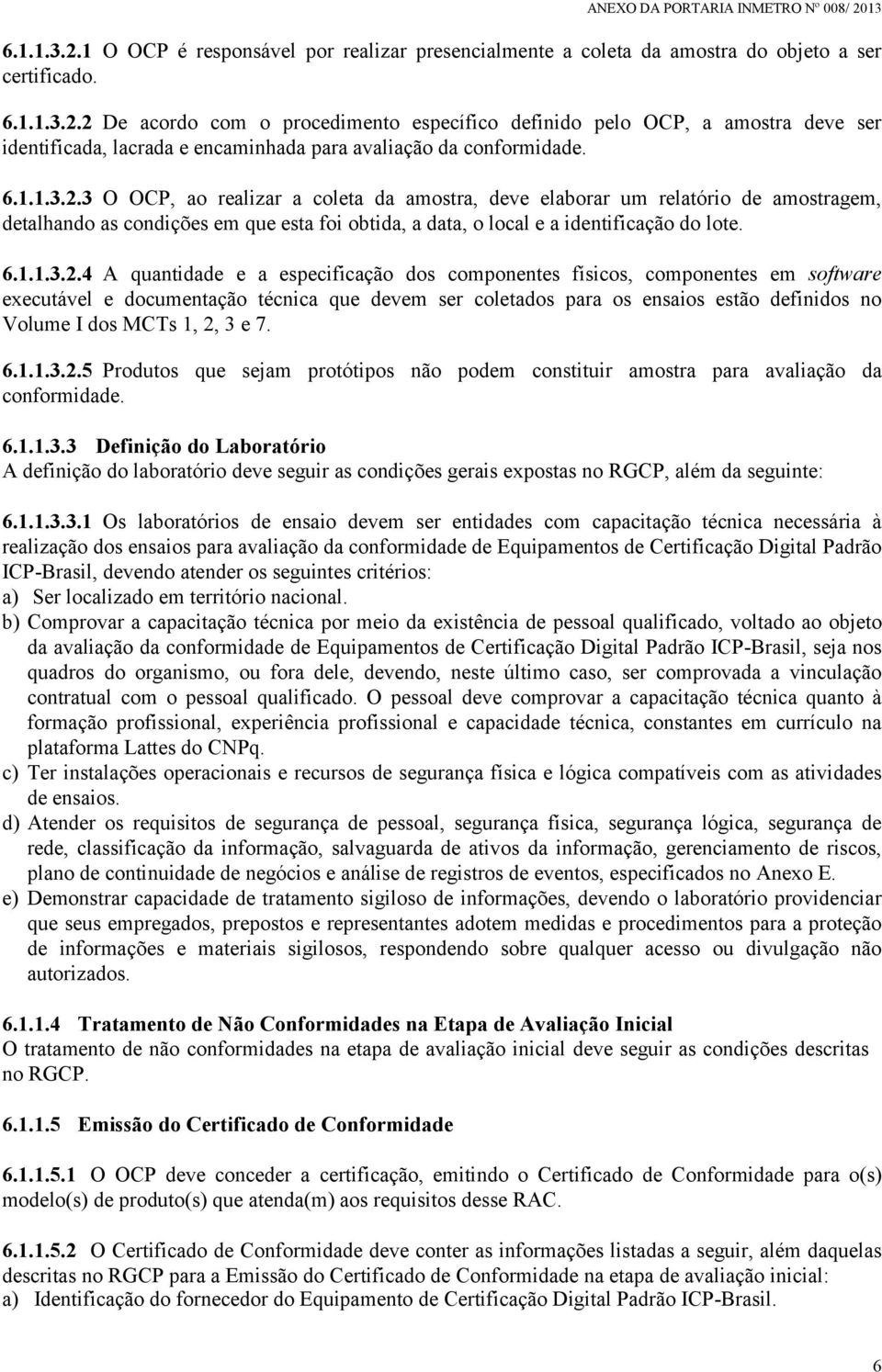 ANEXO DA PORTARIA INMETRO Nº 008/ 2013

6.1.1.3.2.1 O OCP é responsável por realizar presencialmente a coleta da amostra do objeto a ser certificado.

6.1.1.3.2.2 De acordo com o procedimento específico definido pelo OCP, a amostra deve ser identificada, lacrada e encaminhada para avaliação da conformidade.

6.1.1.3.2.3 O OCP, ao realizar a coleta da amostra, deve elaborar um relatório de amostragem, detalhando as condições em que esta foi obtida, a data, o local e a identificação do lote.

6.1.1.3.2.4 A quantidade e a especificação dos componentes físicos, componentes em software executável e documentação técnica que devem ser coletados para os ensaios estão definidos no Volume I dos MCTs 1, 2, 3 e 7.

6.1.1.3.2.5 Produtos que sejam protótipos não podem constituir amostra para avaliação da conformidade.

6.1.1.3.3 Definição do Laboratório
A definição do laboratório deve seguir as condições gerais expostas no RGCP, além da seguinte:

6.1.1.3.3.1 Os laboratórios de ensaio devem ser entidades com capacitação técnica necessária à realização dos ensaios para avaliação da conformidade de Equipamentos de Certificação Digital Padrão ICP-Brasil, devendo atender os seguintes critérios:
a) Ser localizado em território nacional.
b) Comprovar a capacitação técnica por meio da existência de pessoal qualificado, voltado ao objeto da avaliação da conformidade de Equipamentos de Certificação Digital Padrão ICP-Brasil, seja nos quadros do organismo, ou fora dele, devendo, neste último caso, ser comprovada a vinculação contratual com o pessoal qualificado. O pessoal deve comprovar a capacitação técnica quanto à formação profissional, experiência profissional e capacidade técnica, constantes em currículo na plataforma Lattes do CNPq.
c) Ter instalações operacionais e recursos de segurança física e lógica compatíveis com as atividades de ensaios.
d) Atender os requisitos de segurança de pessoal, segurança física, segurança lógica, segurança de rede, classificação da informação, salvaguarda de ativos da informação, gerenciamento de riscos, plano de continuidade de negócios e análise de registros de eventos, especificados no Anexo E.
e) Demonstrar capacidade de tratamento sigiloso de informações, devendo o laboratório providenciar que seus empregados, prepostos e representantes adotem medidas e procedimentos para a proteção de informações e materiais sigilosos, respondendo sobre qualquer acesso ou divulgação não autorizados.

6.1.1.4 Tratamento de Não Conformidades na Etapa de Avaliação Inicial
O tratamento de não conformidades na etapa de avaliação inicial deve seguir as condições descritas no RGCP.

6.1.1.5 Emissão do Certificado de Conformidade

6.1.1.5.1 O OCP deve conceder a certificação, emitindo o Certificado de Conformidade para o(s) modelo(s) de produto(s) que atenda(m) aos requisitos desse RAC.

6.1.1.5.2 O Certificado de Conformidade deve conter as informações listadas a seguir, além daquelas descritas no RGCP para a Emissão do Certificado de Conformidade na etapa de avaliação inicial:
a) Identificação do fornecedor do Equipamento de Certificação Digital Padrão ICP-Brasil.

6